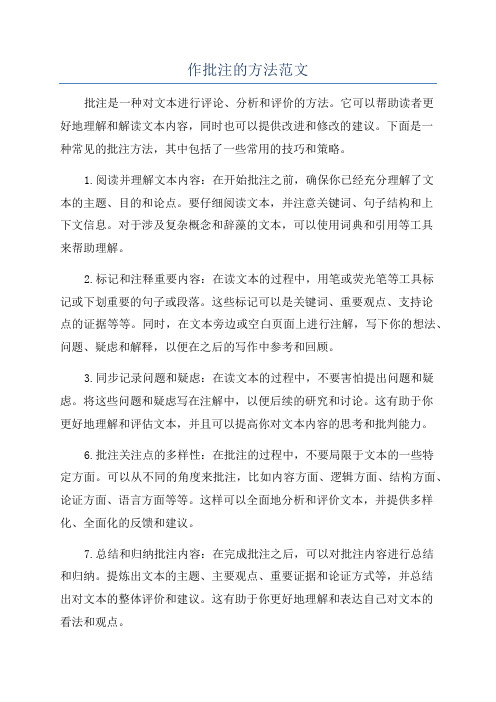 作批注的方法范文

批注是一种对文本进行评论、分析和评价的方法。它可以帮助读者更好地理解和解读文本内容，同时也可以提供改进和修改的建议。下面是一种常见的批注方法，其中包括了一些常用的技巧和策略。

1.阅读并理解文本内容：在开始批注之前，确保你已经充分理解了文本的主题、目的和论点。要仔细阅读文本，并注意关键词、句子结构和上下文信息。对于涉及复杂概念和辞藻的文本，可以使用词典和引用等工具来帮助理解。

2.标记和注释重要内容：在读文本的过程中，用笔或荧光笔等工具标记或下划重要的句子或段落。这些标记可以是关键词、重要观点、支持论点的证据等等。同时，在文本旁边或空白页面上进行注解，写下你的想法、问题、疑虑和解释，以便在之后的写作中参考和回顾。

3.同步记录问题和疑虑：在读文本的过程中，不要害怕提出问题和疑虑。将这些问题和疑虑写在注解中，以便后续的研究和讨论。这有助于你更好地理解和评估文本，并且可以提高你对文本内容的思考和批判能力。

6.批注关注点的多样性：在批注的过程中，不要局限于文本的一些特定方面。可以从不同的角度来批注，比如内容方面、逻辑方面、结构方面、论证方面、语言方面等等。这样可以全面地分析和评价文本，并提供多样化、全面化的反馈和建议。

7.总结和归纳批注内容：在完成批注之后，可以对批注内容进行总结和归纳。提炼出文本的主题、主要观点、重要证据和论证方式等，并总结出对文本的整体评价和建议。这有助于你更好地理解和表达自己对文本的看法和观点。